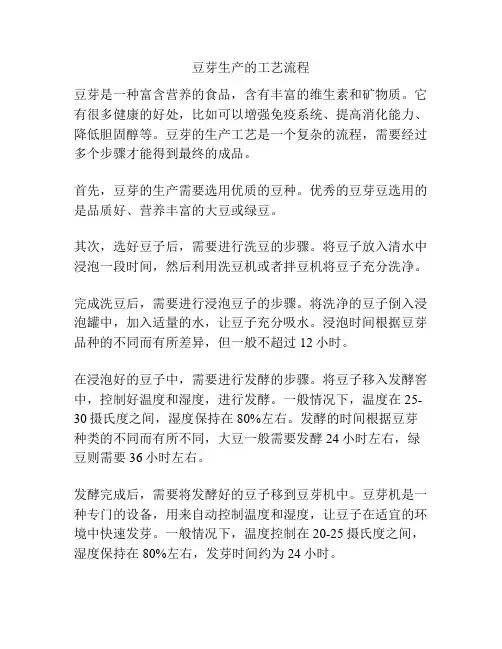 豆芽生产的工艺流程

豆芽是一种富含营养的食品，含有丰富的维生素和矿物质。它有很多健康的好处，比如可以增强免疫系统、提高消化能力、降低胆固醇等。豆芽的生产工艺是一个复杂的流程，需要经过多个步骤才能得到最终的成品。

首先，豆芽的生产需要选用优质的豆种。优秀的豆芽豆选用的是品质好、营养丰富的大豆或绿豆。

其次，选好豆子后，需要进行洗豆的步骤。将豆子放入清水中浸泡一段时间，然后利用洗豆机或者拌豆机将豆子充分洗净。

完成洗豆后，需要进行浸泡豆子的步骤。将洗净的豆子倒入浸泡罐中，加入适量的水，让豆子充分吸水。浸泡时间根据豆芽品种的不同而有所差异，但一般不超过 12 小时。

在浸泡好的豆子中，需要进行发酵的步骤。将豆子移入发酵窖中，控制好温度和湿度，进行发酵。一般情况下，温度在 25-30 摄氏度之间，湿度保持在 80%左右。发酵的时间根据豆芽种类的不同而有所不同，大豆一般需要发酵 24 小时左右，绿豆则需要 36 小时左右。

发酵完成后，需要将发酵好的豆子移到豆芽机中。豆芽机是一种专门的设备，用来自动控制温度和湿度，让豆子在适宜的环境中快速发芽。一般情况下，温度控制在 20-25 摄氏度之间，湿度保持在 80%左右，发芽时间约为 24 小时。